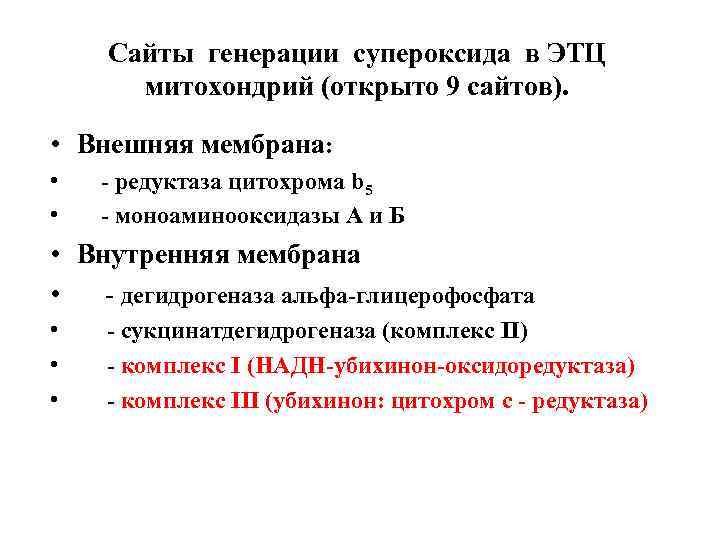 Сайты генерации супероксида в ЭТЦ митохондрий (открыто 9 сайтов).

• Внешняя мембрана:
• - редуктаза цитохрома $b_5$
• - моноаминооксидазы А и Б
• Внутренняя мембрана
• - дегидрогеназа альфа-глицерофосфата
• - сукцинатдегидрогеназа (комплекс II)
• - комплекс I (НАДН-убихинон-оксидоредуктаза)
• - комплекс III (убихинон: цитохром с - редуктаза)